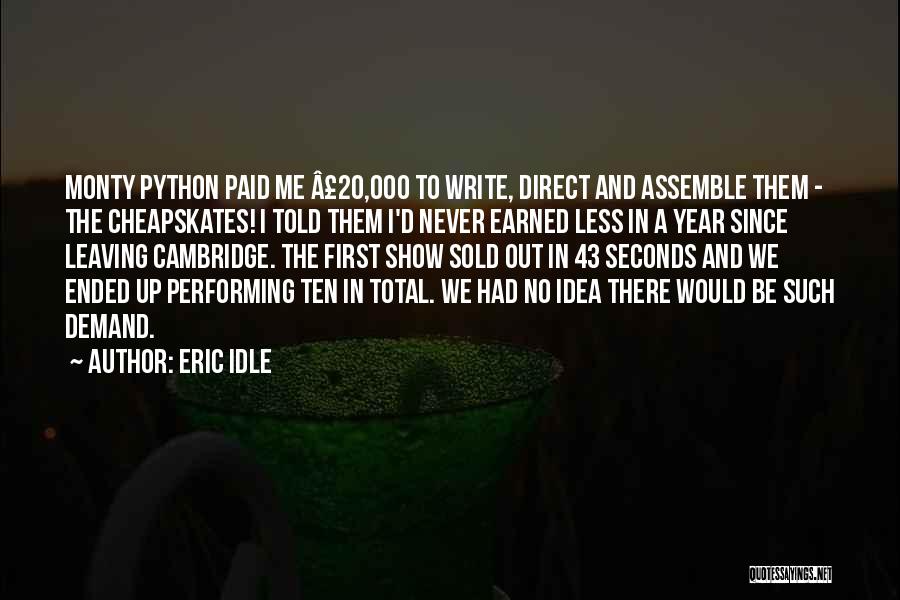 MONTY PYTHON PAID ME Â£20,000 TO WRITE, DIRECT AND ASSEMBLE THEM - THE CHEAPSKATES! I TOLD THEM I'D NEVER EARNED LESS IN A YEAR SINCE LEAVING CAMBRIDGE. THE FIRST SHOW SOLD OUT IN 43 SECONDS AND WE ENDED UP PERFORMING TEN IN TOTAL. WE HAD NO IDEA THERE WOULD BE SUCH DEMAND.

~ AUTHOR: ERIC IDLE

QUOTESSAYINGS.NET